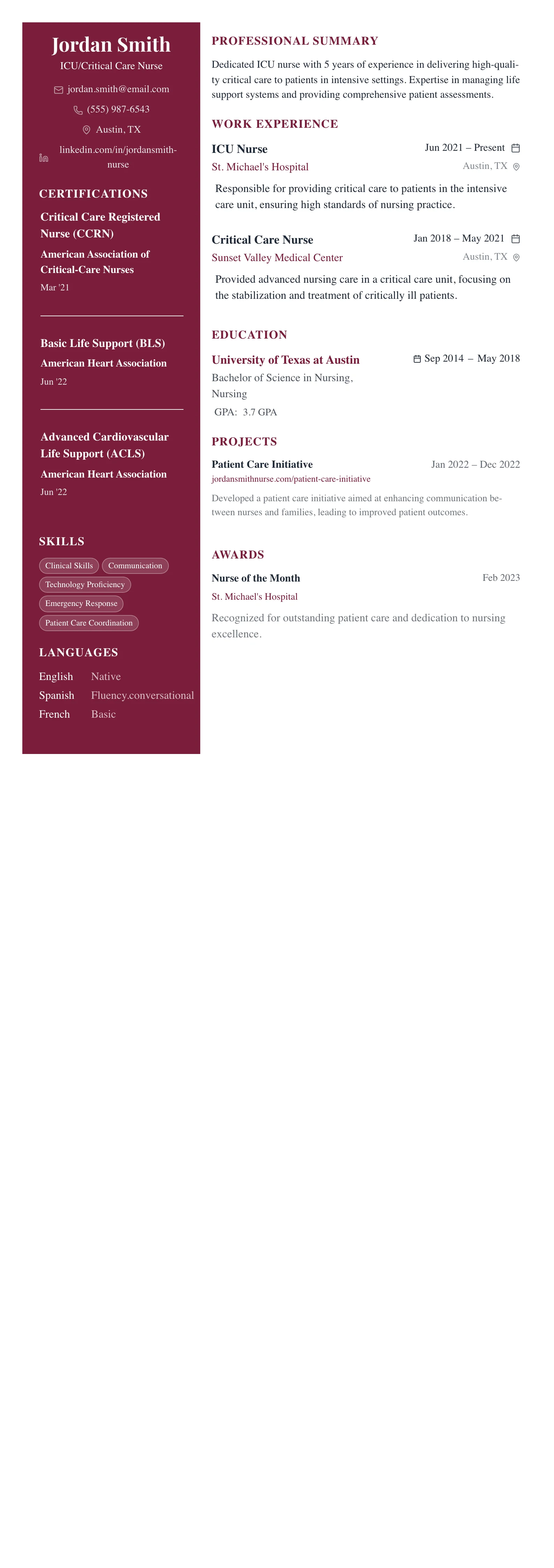 Jordan Smith
ICU/Critical Care Nurse

jordan.smith@email.com
(555) 987-6543
Austin, TX
linkedin.com/in/jordansmith-nurse

CERTIFICATIONS

Critical Care Registered Nurse (CCRN)
American Association of Critical-Care Nurses
Mar '21

Basic Life Support (BLS)
American Heart Association
Jun '22

Advanced Cardiovascular Life Support (ACLS)
American Heart Association
Jun '22

SKILLS

Clinical Skills
Communication
Technology Proficiency
Emergency Response
Patient Care Coordination

LANGUAGES

English Native
Spanish Fluency.conversational
French Basic

PROFESSIONAL SUMMARY

Dedicated ICU nurse with 5 years of experience in delivering high-quality critical care to patients in intensive settings. Expertise in managing life support systems and providing comprehensive patient assessments.

WORK EXPERIENCE

ICU Nurse
Jun 2021 – Present
St. Michael's Hospital
Austin, TX

Responsible for providing critical care to patients in the intensive care unit, ensuring high standards of nursing practice.

Critical Care Nurse
Jan 2018 – May 2021
Sunset Valley Medical Center
Austin, TX

Provided advanced nursing care in a critical care unit, focusing on the stabilization and treatment of critically ill patients.

EDUCATION

University of Texas at Austin
Sep 2014 – May 2018
Bachelor of Science in Nursing, Nursing
GPA: 3.7 GPA

PROJECTS

Patient Care Initiative
Jan 2022 – Dec 2022
jordansmithnurse.com/patient-care-initiative

Developed a patient care initiative aimed at enhancing communication between nurses and families, leading to improved patient outcomes.

AWARDS

Nurse of the Month
Feb 2023
St. Michael's Hospital

Recognized for outstanding patient care and dedication to nursing excellence.